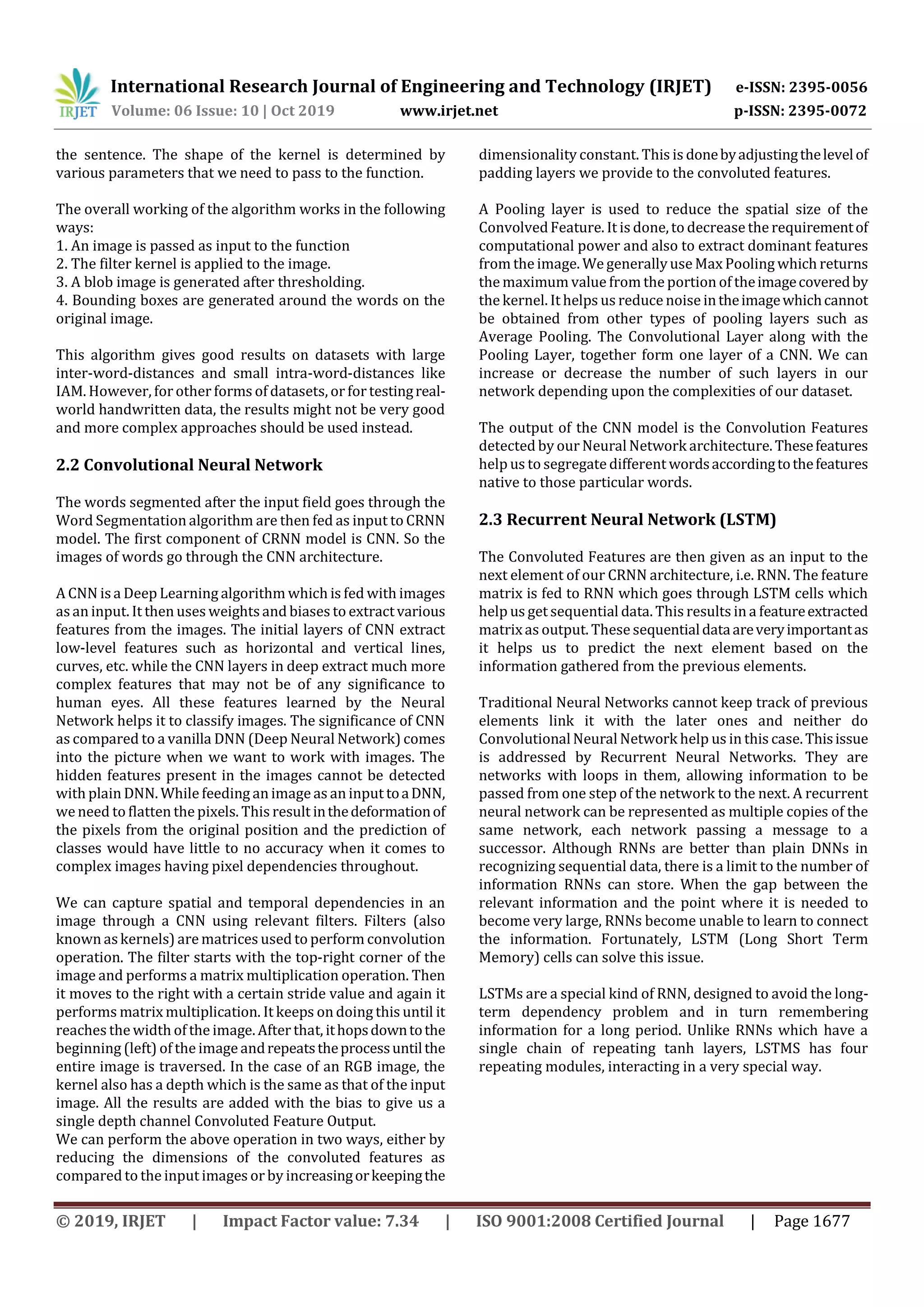 IRJET International Research Journal of Engineering and Technology (IRJET) e-ISSN: 2395-0056
Volume: 06 Issue: 10 | Oct 2019 www.irjet.net p-ISSN: 2395-0072

the sentence. The shape of the kernel is determined by various parameters that we need to pass to the function.

The overall working of the algorithm works in the following ways:
1. An image is passed as input to the function
2. The filter kernel is applied to the image.
3. A blob image is generated after thresholding.
4. Bounding boxes are generated around the words on the original image.

This algorithm gives good results on datasets with large inter-word-distances and small intra-word-distances like IAM. However, for other forms of datasets, or for testing real-world handwritten data, the results might not be very good and more complex approaches should be used instead.

2.2 Convolutional Neural Network

The words segmented after the input field goes through the Word Segmentation algorithm are then fed as input to CRNN model. The first component of CRNN model is CNN. So the images of words go through the CNN architecture.

A CNN is a Deep Learning algorithm which is fed with images as an input. It then uses weights and biases to extract various features from the images. The initial layers of CNN extract low-level features such as horizontal and vertical lines, curves, etc. while the CNN layers in deep extract much more complex features that may not be of any significance to human eyes. All these features learned by the Neural Network helps it to classify images. The significance of CNN as compared to a vanilla DNN (Deep Neural Network) comes into the picture when we want to work with images. The hidden features present in the images cannot be detected with plain DNN. While feeding an image as an input to a DNN, we need to flatten the pixels. This result in the deformation of the pixels from the original position and the prediction of classes would have little to no accuracy when it comes to complex images having pixel dependencies throughout.

We can capture spatial and temporal dependencies in an image through a CNN using relevant filters. Filters (also known as kernels) are matrices used to perform convolution operation. The filter starts with the top-right corner of the image and performs a matrix multiplication operation. Then it moves to the right with a certain stride value and again it performs matrix multiplication. It keeps on doing this until it reaches the width of the image. After that, it hops down to the beginning (left) of the image and repeats the process until the entire image is traversed. In the case of an RGB image, the kernel also has a depth which is the same as that of the input image. All the results are added with the bias to give us a single depth channel Convoluted Feature Output.
We can perform the above operation in two ways, either by reducing the dimensions of the convoluted features as compared to the input images or by increasing or keeping the dimensionality constant. This is done by adjusting the level of padding layers we provide to the convoluted features.

A Pooling layer is used to reduce the spatial size of the Convolved Feature. It is done, to decrease the requirement of computational power and also to extract dominant features from the image. We generally use Max Pooling which returns the maximum value from the portion of the image covered by the kernel. It helps us reduce noise in the image which cannot be obtained from other types of pooling layers such as Average Pooling. The Convolutional Layer along with the Pooling Layer, together form one layer of a CNN. We can increase or decrease the number of such layers in our network depending upon the complexities of our dataset.

The output of the CNN model is the Convolution Features detected by our Neural Network architecture. These features help us to segregate different words according to the features native to those particular words.

2.3 Recurrent Neural Network (LSTM)

The Convoluted Features are then given as an input to the next element of our CRNN architecture, i.e. RNN. The feature matrix is fed to RNN which goes through LSTM cells which help us get sequential data. This results in a feature extracted matrix as output. These sequential data are very important as it helps us to predict the next element based on the information gathered from the previous elements.

Traditional Neural Networks cannot keep track of previous elements link it with the later ones and neither do Convolutional Neural Network help us in this case. This issue is addressed by Recurrent Neural Networks. They are networks with loops in them, allowing information to be passed from one step of the network to the next. A recurrent neural network can be represented as multiple copies of the same network, each network passing a message to a successor. Although RNNs are better than plain DNNs in recognizing sequential data, there is a limit to the number of information RNNs can store. When the gap between the relevant information and the point where it is needed to become very large, RNNs become unable to learn to connect the information. Fortunately, LSTM (Long Short Term Memory) cells can solve this issue.

LSTMs are a special kind of RNN, designed to avoid the long-term dependency problem and in turn remembering information for a long period. Unlike RNNs which have a single chain of repeating tanh layers, LSTMS has four repeating modules, interacting in a very special way.

© 2019, IRJET | Impact Factor value: 7.34 | ISO 9001:2008 Certified Journal | Page 1677